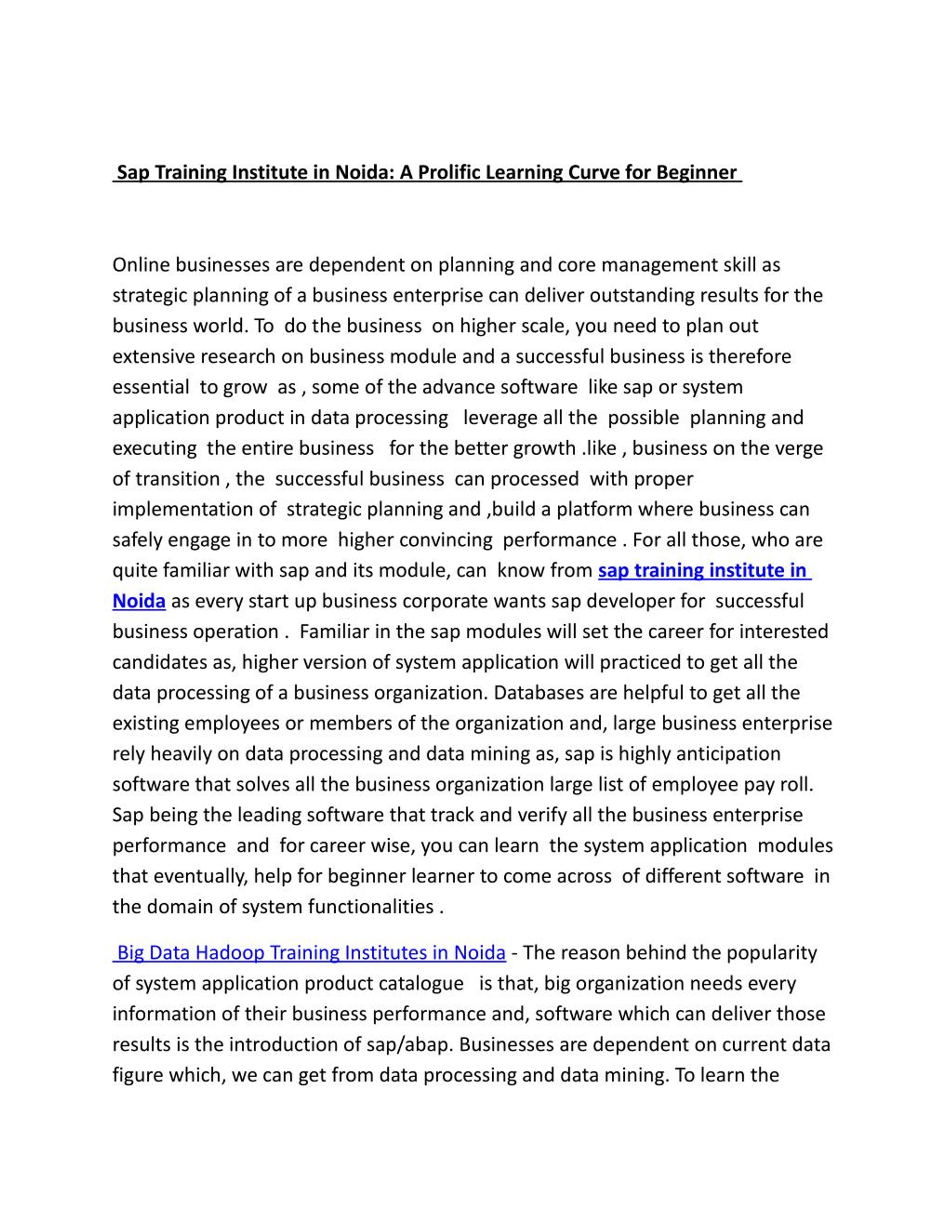 Sap Training Institute in Noida: A Prolific Learning Curve for Beginner

Online businesses are dependent on planning and core management skill as strategic planning of a business enterprise can deliver outstanding results for the business world. To do the business on higher scale, you need to plan out extensive research on business module and a successful business is therefore essential to grow as , some of the advance software like sap or system application product in data processing leverage all the possible planning and executing the entire business for the better growth .like , business on the verge of transition , the successful business can processed with proper implementation of strategic planning and ,build a platform where business can safely engage in to more higher convincing performance . For all those, who are quite familiar with sap and its module, can know from sap training institute in Noida as every start up business corporate wants sap developer for successful business operation . Familiar in the sap modules will set the career for interested candidates as, higher version of system application will practiced to get all the data processing of a business organization. Databases are helpful to get all the existing employees or members of the organization and, large business enterprise rely heavily on data processing and data mining as, sap is highly anticipation software that solves all the business organization large list of employee pay roll. Sap being the leading software that track and verify all the business enterprise performance and for career wise, you can learn the system application modules that eventually, help for beginner learner to come across of different software in the domain of system functionalities .

Big Data Hadoop Training Institutes in Noida - The reason behind the popularity of system application product catalogue is that, big organization needs every information of their business performance and, software which can deliver those results is the introduction of sap/abap. Businesses are dependent on current data figure which, we can get from data processing and data mining. To learn the